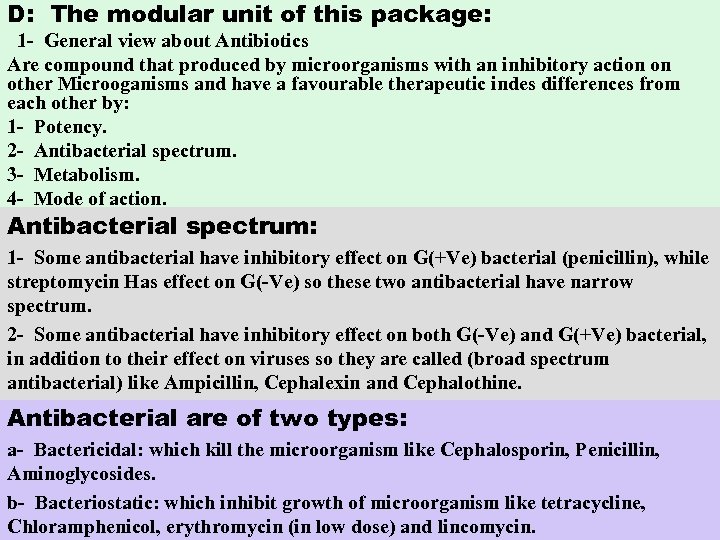 D: The modular unit of this package:

1- General view about Antibiotics

Are compound that produced by microorganisms with an inhibitory action on other Microoganisms and have a favourable therapeutic indes differences from each other by:

1- Potency.

2- Antibacterial spectrum.

3- Metabolism.

4- Mode of action.

Antibacterial spectrum:

1- Some antibacterial have inhibitory effect on G(+Ve) bacterial (penicillin), while streptomycin Has effect on G(-Ve) so these two antibacterial have narrow spectrum.

2- Some antibacterial have inhibitory effect on both G(-Ve) and G(+Ve) bacterial, in addition to their effect on viruses so they are called (broad spectrum antibacterial) like Ampicillin, Cephalexin and Cephalothine.

Antibacterial are of two types:

a- Bactericidal: which kill the microorganism like Cephalosporin, Penicillin, Aminoglycosides.

b- Bacteriostatic: which inhibit growth of microorganism like tetracycline, Chloramphenicol, erythromycin (in low dose) and lincomycin.